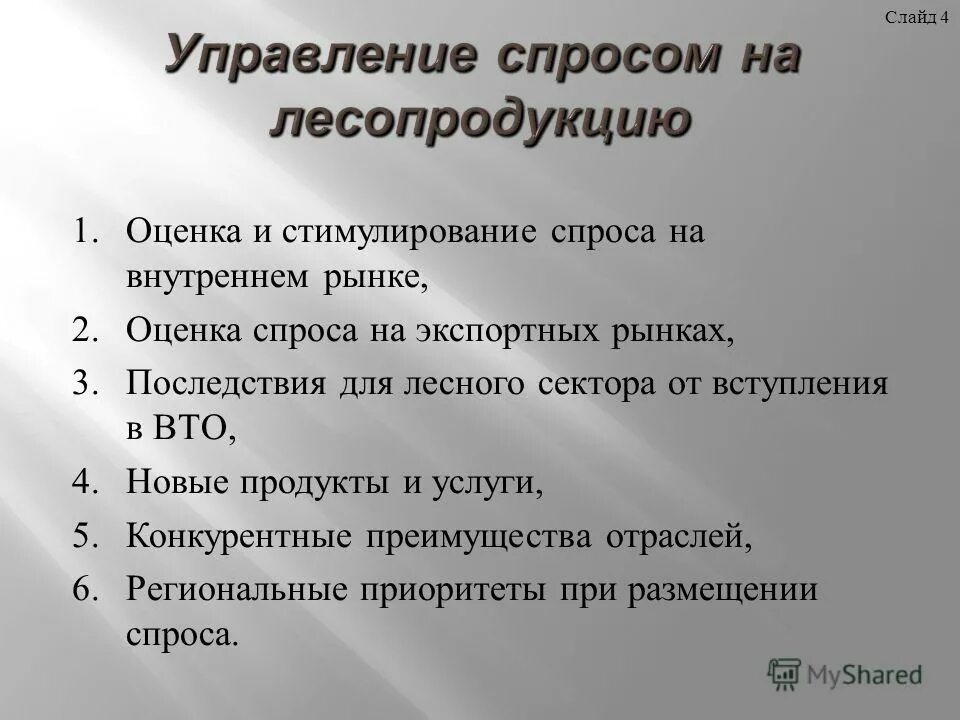 Слайд 4

Управление спросом на лесопродукцию

1. Оценка и стимулирование спроса на внутреннем рынке,
2. Оценка спроса на экспортных рынках,
3. Последствия для лесного сектора от вступления в ВТО,
4. Новые продукты и услуги,
5. Конкурентные преимущества отраслей,
6. Региональные приоритеты при размещении спроса.

MyShared